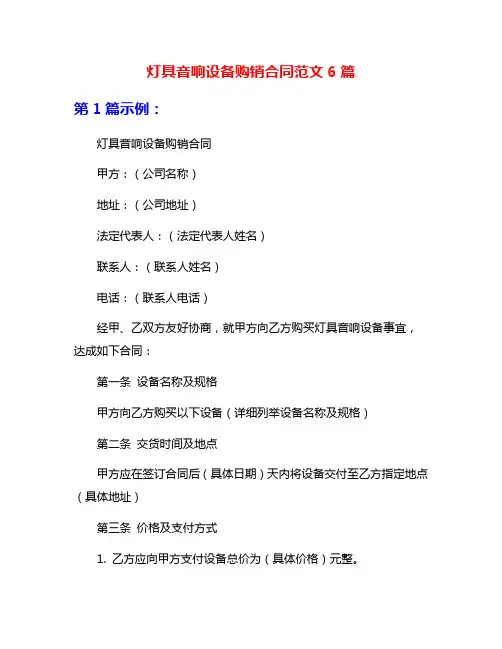 灯具音响设备购销合同范文 6 篇

第 1 篇示例：

灯具音响设备购销合同

甲方：（公司名称）

地址：（公司地址）

法定代表人：（法定代表人姓名）

联系人：（联系人姓名）

电话：（联系人电话）

经甲、乙双方友好协商，就甲方向乙方购买灯具音响设备事宜，达成如下合同：

第一条 设备名称及规格

甲方向乙方购买以下设备（详细列举设备名称及规格）

第二条 交货时间及地点

甲方应在签订合同后（具体日期）天内将设备交付至乙方指定地点（具体地址）

第三条 价格及支付方式

1. 乙方应向甲方支付设备总价为（具体价格）元整。